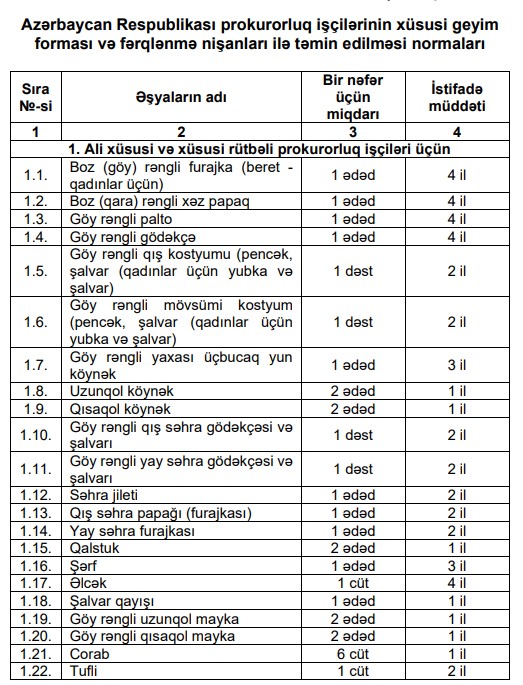 Azərbaycan Respublikası prokurorluq işçilərinin xüsusi geyim forması və fərqlənmə nişanları ilə təmin edilməsi normaları

| Sıra №-si | Əşyaların adı | Bir nəfər üçün miqdarı | İstifadə müddəti |
|---|---|---|---|
| 1 | 2 | 3 | 4 |
| | 1. Ali xüsusi və xüsusi rütbəli prokurorluq işçiləri üçün | | |
| 1.1. | Boz (göy) rəngli furajka (beret - qadınlar üçün) | 1 ədəd | 4 il |
| 1.2. | Boz (qara) rəngli xəz papaq | 1 ədəd | 4 il |
| 1.3. | Göy rəngli palto | 1 ədəd | 4 il |
| 1.4. | Göy rəngli gödəkçə | 1 ədəd | 4 il |
| 1.5. | Göy rəngli qış kostyumu (pencək, şalvar (qadınlar üçün yubka və şalvar) | 1 dəst | 2 il |
| 1.6. | Göy rəngli mövsümi kostyum (pencək, şalvar (qadınlar üçün yubka və şalvar) | 1 dəst | 2 il |
| 1.7. | Göy rəngli yaxası üçbucaq yun köynək | 1 ədəd | 3 il |
| 1.8. | Uzunqol köynək | 2 ədəd | 1 il |
| 1.9. | Qısaqol köynək | 2 ədəd | 1 il |
| 1.10. | Göy rəngli qış səhra gödəkçəsi və şalvarı | 1 dəst | 2 il |
| 1.11. | Göy rəngli yay səhra gödəkçəsi və şalvarı | 1 dəst | 2 il |
| 1.12. | Səhra jileti | 1 ədəd | 2 il |
| 1.13. | Qış səhra papağı (furajkası) | 1 ədəd | 2 il |
| 1.14. | Yay səhra furajkası | 1 ədəd | 2 il |
| 1.15. | Qalstuk | 2 ədəd | 1 il |
| 1.16. | Şərf | 1 ədəd | 3 il |
| 1.17. | Əlcək | 1 cüt | 4 il |
| 1.18. | Şalvar qayışı | 1 ədəd | 1 il |
| 1.19. | Göy rəngli uzunqol mayka | 2 ədəd | 1 il |
| 1.20. | Göy rəngli qısaqol mayka | 2 ədəd | 1 il |
| 1.21. | Corab | 6 cüt | 1 il |
| 1.22. | Tufli | 1 cüt | 2 il |